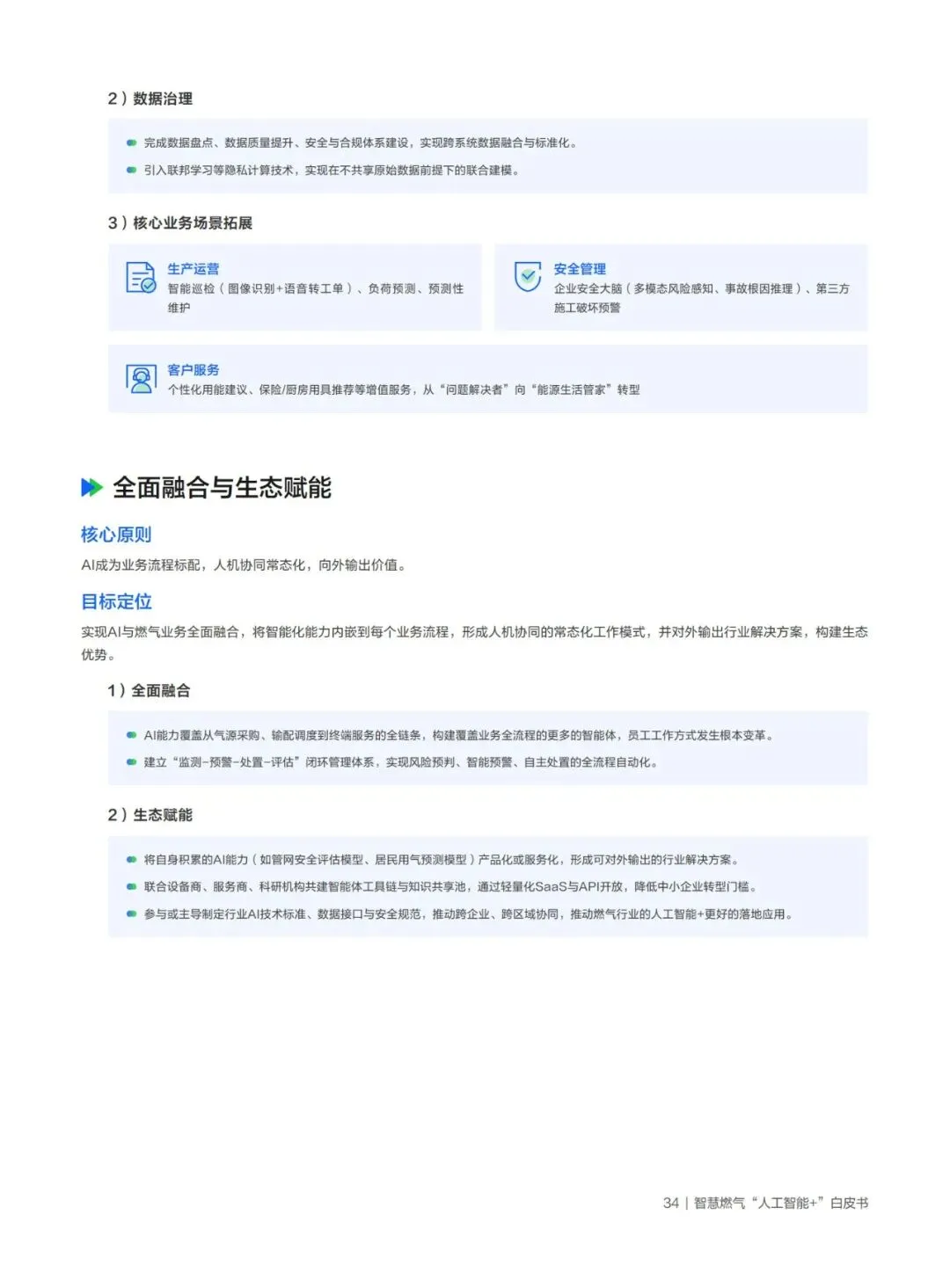 2）数据治理

完成数据盘点、数据质量提升、安全与合规体系建设，实现跨系统数据融合与标准化。

引入联邦学习等隐私计算技术，实现在不共享原始数据前提下的联合建模。

3）核心业务场景拓展

生产运营
智能巡检（图像识别+语音转工单）、负荷预测、预测性维护

安全管理
企业安全大脑（多模态风险感知、事故根因推理）、第三方施工破坏预警

客户服务
个性化用能建议、保险/厨房用具推荐等增值服务，从“问题解决者”向“能源生活管家”转型

全面融合与生态赋能

核心原则

AI成为业务流程标配，人机协同常态化，向外输出价值。

目标定位

实现AI与燃气业务全面融合，将智能化能力内嵌到每个业务流程，形成人机协同的常态化工作模式，并对外输出行业解决方案，构建生态优势。

1）全面融合

AI能力覆盖从气源采购、输配调度到终端服务的全链条，构建覆盖业务全流程的更多的智能体，员工工作方式发生根本变革。

建立“监测-预警-处置-评估”闭环管理体系，实现风险预判、智能预警、自主处置的全流程自动化。

2）生态赋能

将自身积累的AI能力（如管网安全评估模型、居民用气预测模型）产品化或服务化，形成可对外输出的行业解决方案。

联合设备商、服务商、科研机构共建智能体工具链与知识共享池，通过轻量化SaaS与API开放，降低中小企业转型门槛。

参与或主导制定行业AI技术标准、数据接口与安全规范，推动跨企业、跨区域协同，推动燃气行业的人工智能+更好的落地应用。

34 | 智慧燃气“人工智能+”白皮书